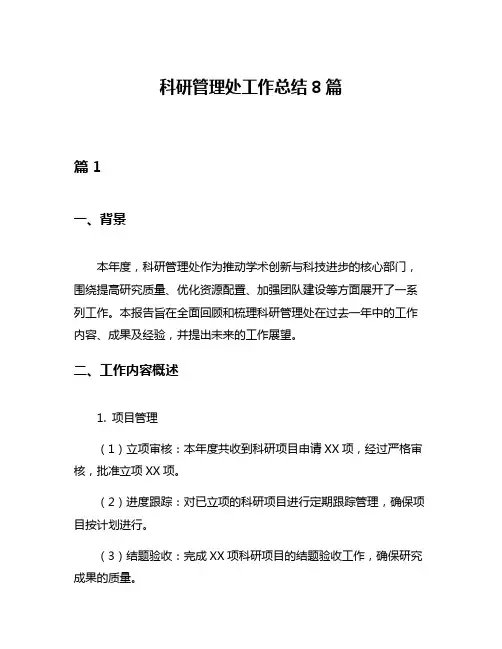 科研管理处工作总结 8 篇

篇 1

一、背景

本年度，科研管理处作为推动学术创新与科技进步的核心部门，围绕提高研究质量、优化资源配置、加强团队建设等方面展开了一系列工作。本报告旨在全面回顾和梳理科研管理处在过去一年中的工作内容、成果及经验，并提出未来的工作展望。

二、工作内容概述

1. 项目管理

（1）立项审核：本年度共收到科研项目申请 XX 项，经过严格审核，批准立项 XX 项。

（2）进度跟踪：对已立项的科研项目进行定期跟踪管理，确保项目按计划进行。

（3）结题验收：完成 XX 项科研项目的结题验收工作，确保研究成果的质量。